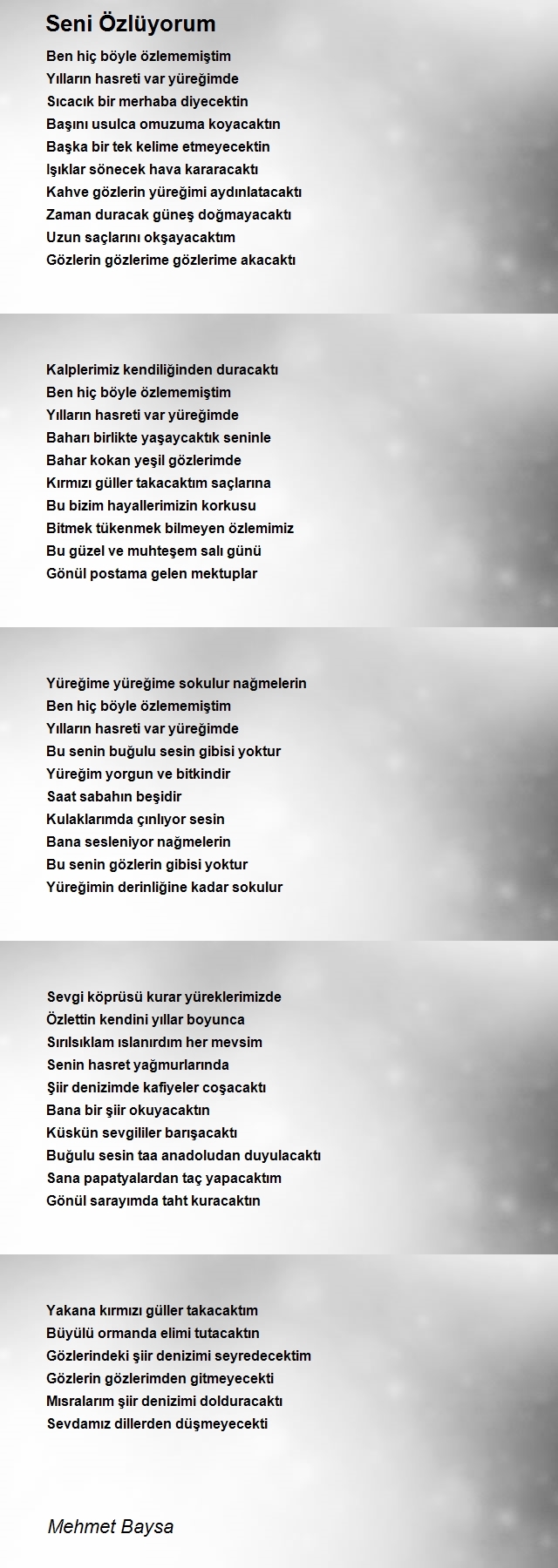 Seni Özlüyorum

Ben hiç böyle özlememiştim
Yılların hasreti var yüreğimde
Sıcacık bir merhaba diyecektin
Başını usulca omuzuma koyacaktın
Başka bir tek kelime etmeyecektin
Işıklar sönecek hava kararacaktı
Kahve gözlerin yüreğimi aydınlatacaktı
Zaman duracak güneş doğmayacaktı
Uzun saçlarını okşayacaktım
Gözlerin gözlerime gözlerime akacaktı

Kalplerimiz kendiliğinden duracaktı
Ben hiç böyle özlememiştim
Yılların hasreti var yüreğimde
Baharı birlikte yaşaycaktık seninle
Bahar kokan yeşil gözlerimde
Kırmızı güller takacaktım saçlarına
Bu bizim hayallerimizin korkusu
Bitmek tükenmek bilmeyen özlemimiz
Bu güzel ve muhteşem salı günü
Gönül postama gelen mektuplar

Yüreğime yüreğime sokulur nağmelerin
Ben hiç böyle özlememiştim
Yılların hasreti var yüreğimde
Bu senin buğulu sesin gibisi yoktur
Yüreğim yorgun ve bitkindir
Saat sabahın beşidir
Kulaklarımda çınlıyor sesin
Bana sesleniyor nağmelerin
Bu senin gözlerin gibisi yoktur
Yüreğimin derinliğine kadar sokulur

Sevgi köprüsü kurar yüreklerimizde
Özlettin kendini yıllar boyunca
Sırılsıklam ıslanırdım her mevsim
Senin hasret yağmurlarında
Şiir denizimde kafiyeler coşacaktı
Bana bir şiir okuyacaktın
Küskün sevgililer barışacaktı
Buğulu sesin taa anadoludan duyulacaktı
Sana papatyalardan taç yapacaktım
Gönül sarayımda taht kuracaktın

Yakana kırmızı güller takacaktım
Büyülü ormanda elimi tutacaktın
Gözlerindeki şiir denizimi seyredecektim
Gözlerin gözlerimden gitmeyecekti
Mısralarım şiir denizimi dolduracaktı
Sevdamız dillerden düşmeyecekti

Mehmet Baysa